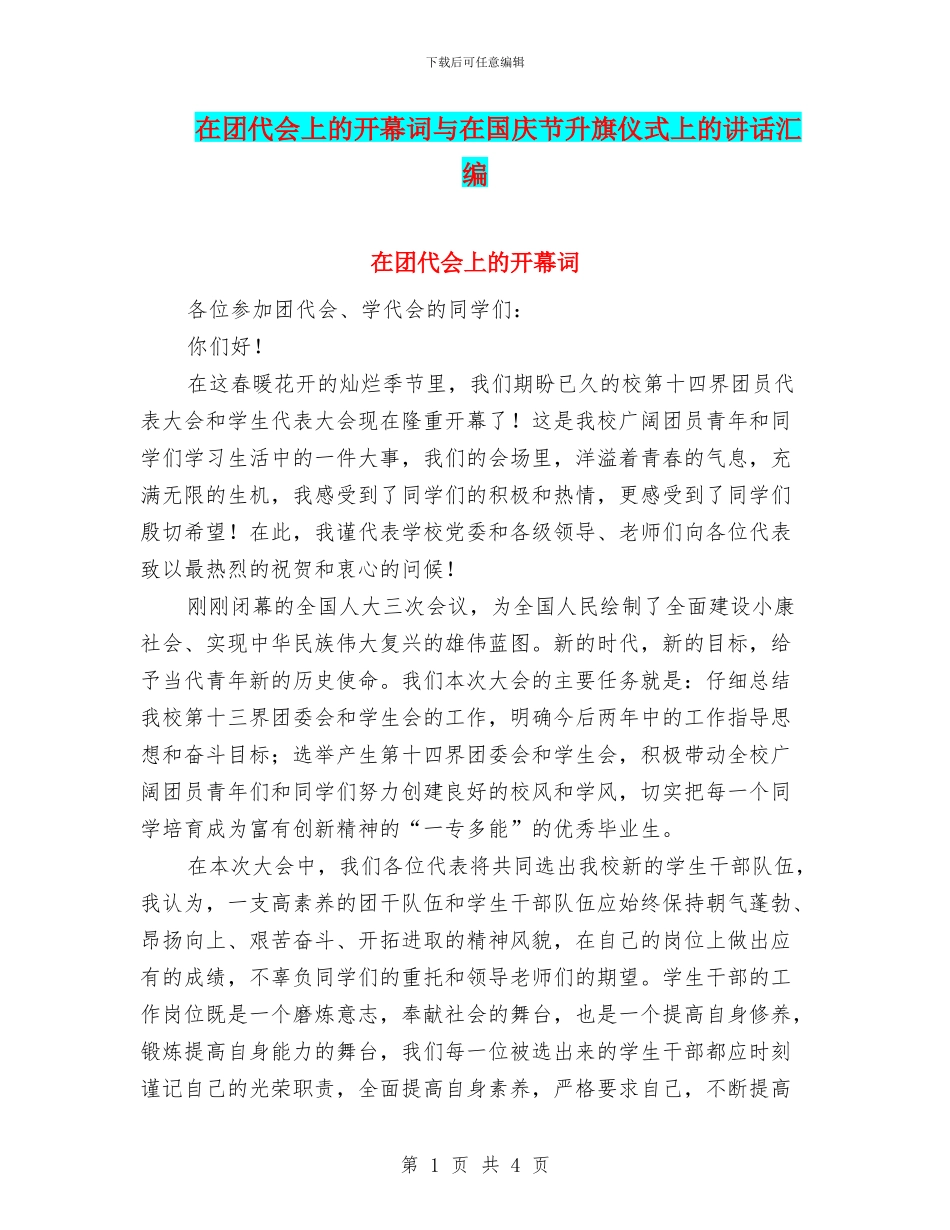 下载后可任意编辑

在团代会上的开幕词与在国庆节升旗仪式上的讲话汇编

在团代会上的开幕词

各位参加团代会、学代会的同学们：

你们好！

在这春暖花开的灿烂季节里，我们期盼已久的校第十四界团员代表大会和学生代表大会现在隆重开幕了！这是我校广阔团员青年和同学们学习生活中的一件大事，我们的会场里，洋溢着青春的气息，充满无限的生机，我感受到了同学们的积极和热情，更感受到了同学们殷切希望！在此，我谨代表学校党委和各级领导、老师们向各位代表致以最热烈的祝贺和衷心的问候！

刚刚闭幕的全国人大三次会议，为全国人民绘制了全面建设小康社会、实现中华民族伟大复兴的雄伟蓝图。新的时代，新的目标，给予当代青年新的历史使命。我们本次大会的主要任务就是：仔细总结我校第十三界团委会和学生会的工作，明确今后两年中的工作指导思想和奋斗目标；选举产生第十四界团委会和学生会，积极带动全校广阔团员青年们和同学们努力创建良好的校风和学风，切实把每一个同学培育成为富有创新精神的“一专多能”的优秀毕业生。

在本次大会中，我们各位代表将共同选出我校新的学生干部队伍，我认为，一支高素养的团干队伍和学生干部队伍应始终保持朝气蓬勃、昂扬向上、艰苦奋斗、开拓进取的精神风貌，在自己的岗位上做出应有的成绩，不辜负同学们的重托和领导老师们的期望。学生干部的工作岗位既是一个磨炼意志，奉献社会的舞台，也是一个提高自身修养，锻炼提高自身能力的舞台，我们每一位被选出来的学生干部都应时刻谨记自己的光荣职责，全面提高自身素养，严格要求自己，不断提高

第 1 页 共 4 页